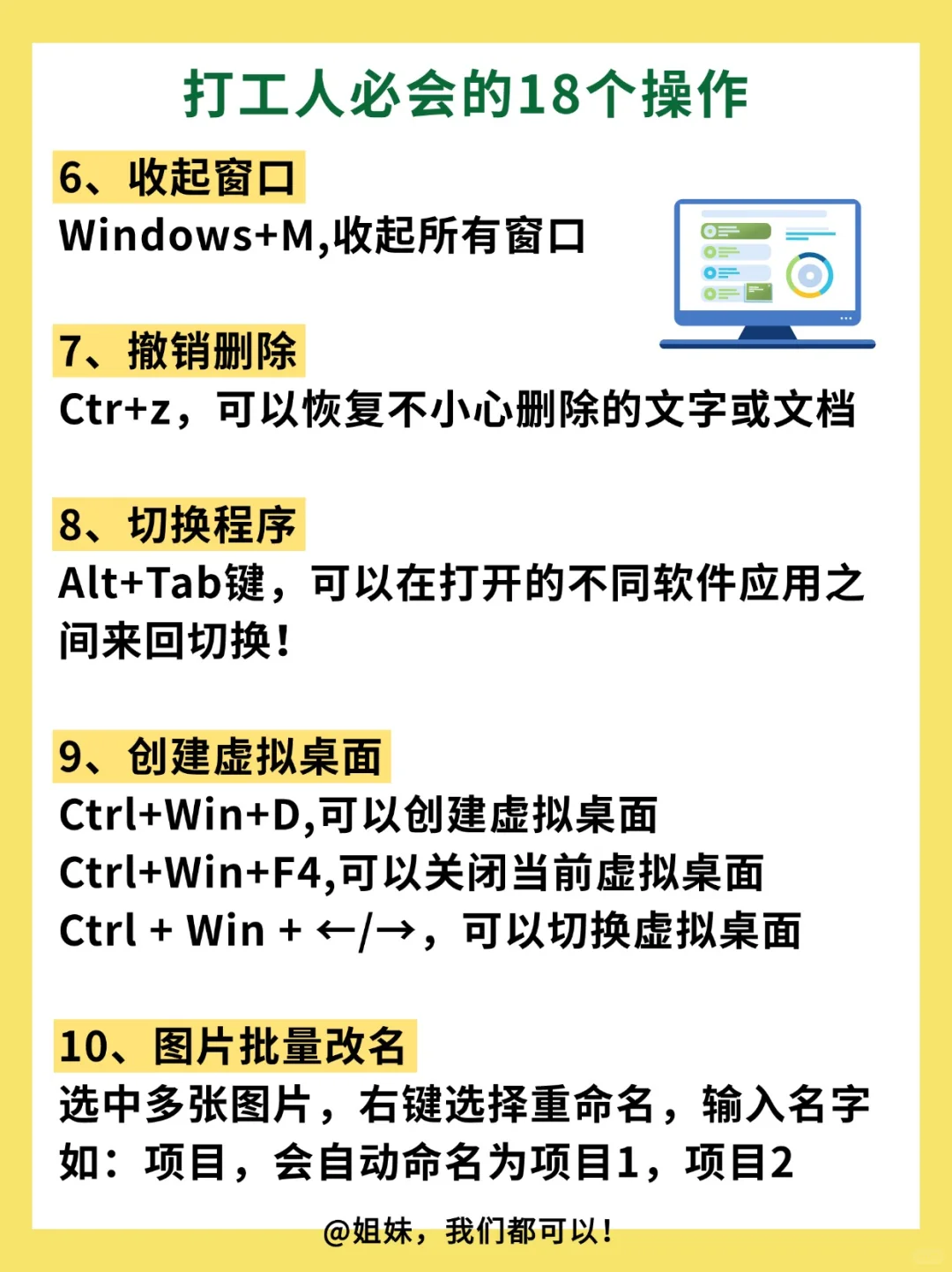 打工人必会的18个操作

6、收起窗口
Windows+M,收起所有窗口

7、撤销删除
Ctr+z，可以恢复不小心删除的文字或文档

8、切换程序
Alt+Tab键，可以在打开的不同软件应用之间来回切换！

9、创建虚拟桌面
Ctrl+Win+D,可以创建虚拟桌面
Ctrl+Win+F4,可以关闭当前虚拟桌面
Ctrl + Win + ←/→，可以切换虚拟桌面

10、图片批量改名
选中多张图片，右键选择重命名，输入名字如：项目，会自动命名为项目1，项目2

@姐妹，我们都可以！